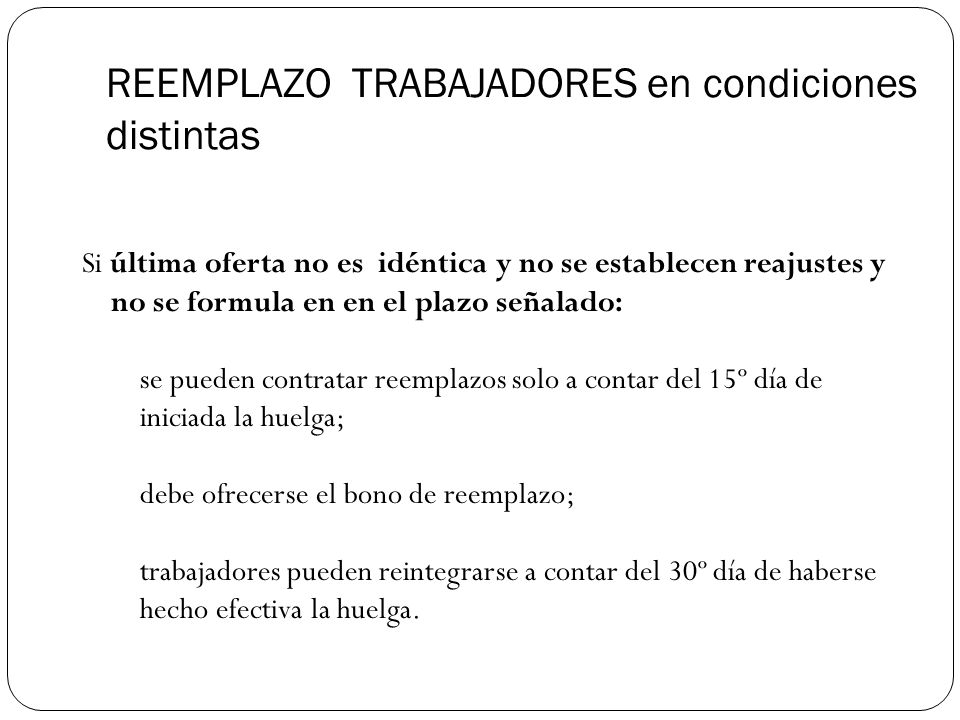 REEMPLAZO TRABAJADORES en condiciones distintas

Si última oferta no es idéntica y no se establecen reajustes y no se formula en en el plazo señalado:

se pueden contratar reemplazos solo a contar del 15º día de iniciada la huelga;

debe ofrecerse el bono de reemplazo;

trabajadores pueden reintegrarse a contar del 30º día de haberse hecho efectiva la huelga.